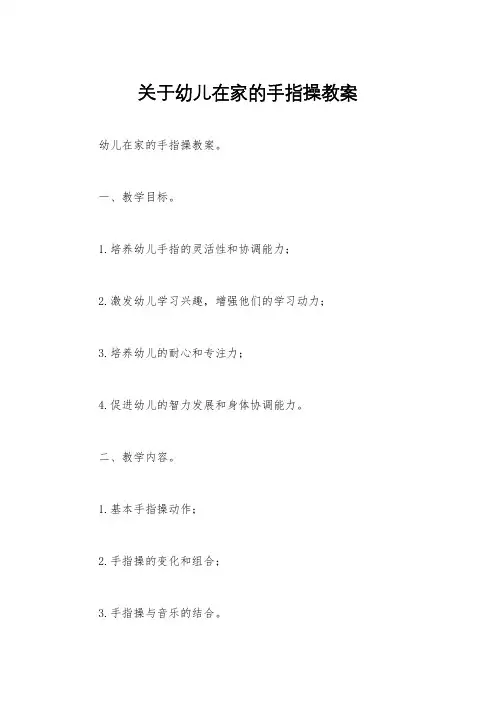 关于幼儿在家的手指操教案

幼儿在家的手指操教案。

一、教学目标。

1.培养幼儿手指的灵活性和协调能力；

2.激发幼儿学习兴趣，增强他们的学习动力；

3.培养幼儿的耐心和专注力；

4.促进幼儿的智力发展和身体协调能力。

二、教学内容。

1.基本手指操动作；

2.手指操的变化和组合；

3.手指操与音乐的结合。